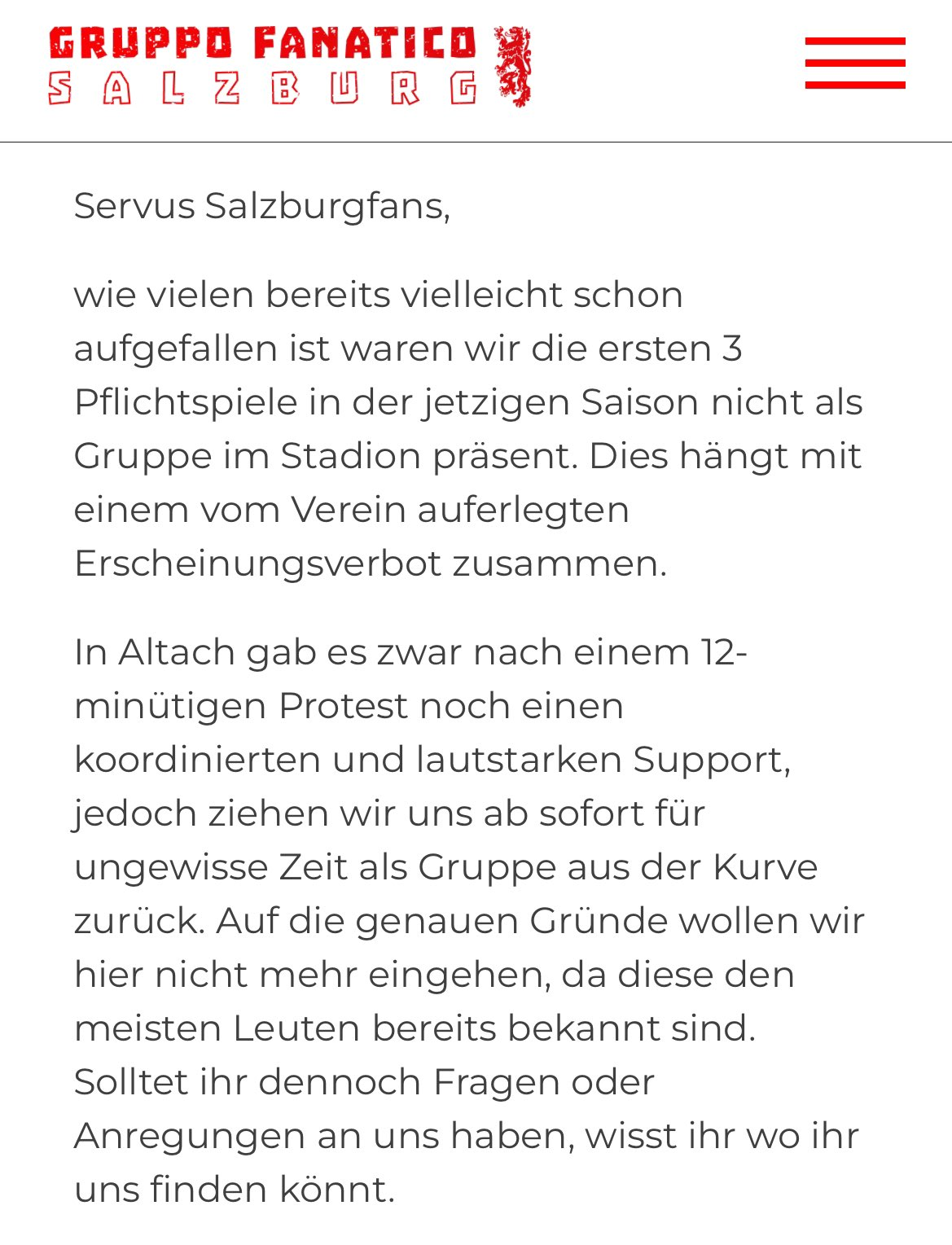 GRUPPO FANATICO
SALZBURG

Servus Salzburgfans,

wie vielen bereits vielleicht schon aufgefallen ist waren wir die ersten 3 Pflichtspiele in der jetzigen Saison nicht als Gruppe im Stadion präsent. Dies hängt mit einem vom Verein auferlegten Erscheinungsverbot zusammen.

In Altach gab es zwar nach einem 12-minütigen Protest noch einen koordinierten und lautstarken Support, jedoch ziehen wir uns ab sofort für ungewisse Zeit als Gruppe aus der Kurve zurück. Auf die genauen Gründe wollen wir hier nicht mehr eingehen, da diese den meisten Leuten bereits bekannt sind. Solltet ihr dennoch Fragen oder Anregungen an uns haben, wisst ihr wo ihr uns finden könnt.